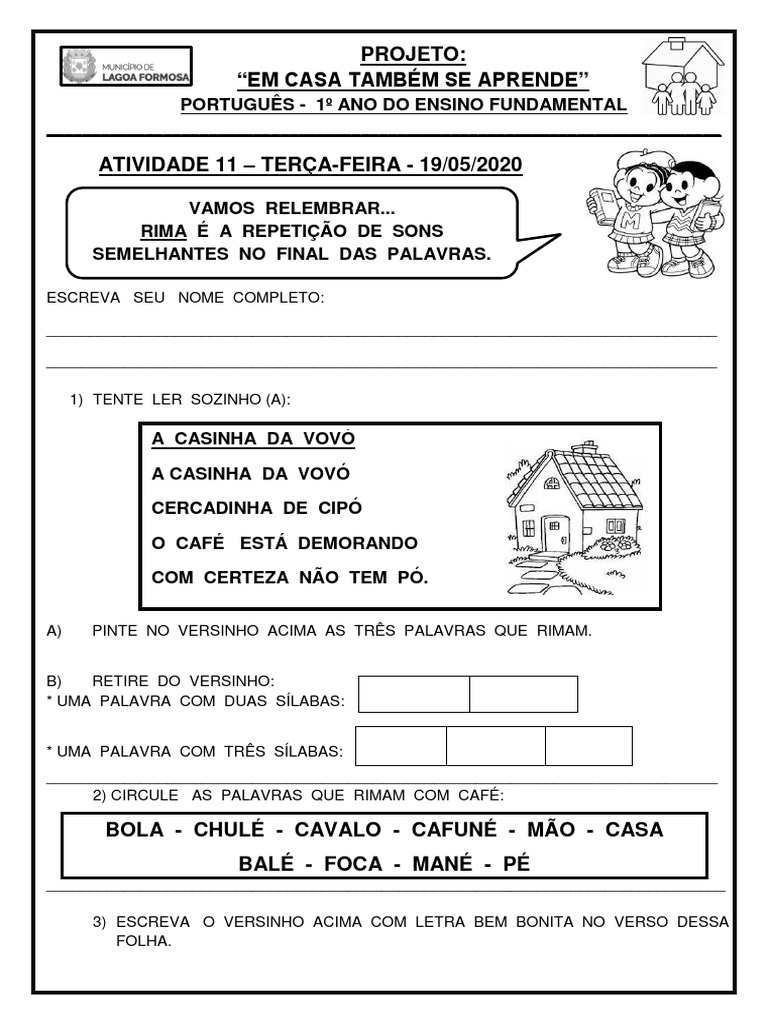 MUNICÍPIO DE LAGOA FORMOSA

PROJETO:
"EM CASA TAMBÉM SE APRENDE"
PORTUGUÊS - 1º ANO DO ENSINO FUNDAMENTAL

ATIVIDADE 11 – TERÇA-FEIRA - 19/05/2020

VAMOS RELEMBRAR...
RIMA É A REPETIÇÃO DE SONS SEMELHANTES NO FINAL DAS PALAVRAS.

M

ESCREVA SEU NOME COMPLETO:

1) TENTE LER SOZINHO (A):

A CASINHA DA VOVÓ

A CASINHA DA VOVÓ
CERCADINHA DE CIPÓ
O CAFÉ ESTÁ DEMORANDO
COM CERTEZA NÃO TEM PÓ.

A) PINTE NO VERSINHO ACIMA AS TRÊS PALAVRAS QUE RIMAM.

B) RETIRE DO VERSINHO:
* UMA PALAVRA COM DUAS SÍLABAS:

* UMA PALAVRA COM TRÊS SÍLABAS:

2) CIRCULE AS PALAVRAS QUE RIMAM COM CAFÉ:

BOLA - CHULÉ - CAVALO - CAFUNÉ - MÃO - CASA
BALÉ - FOCA - MANÉ - PÉ

3) ESCREVA O VERSINHO ACIMA COM LETRA BEM BONITA NO VERSO DESSA FOLHA.